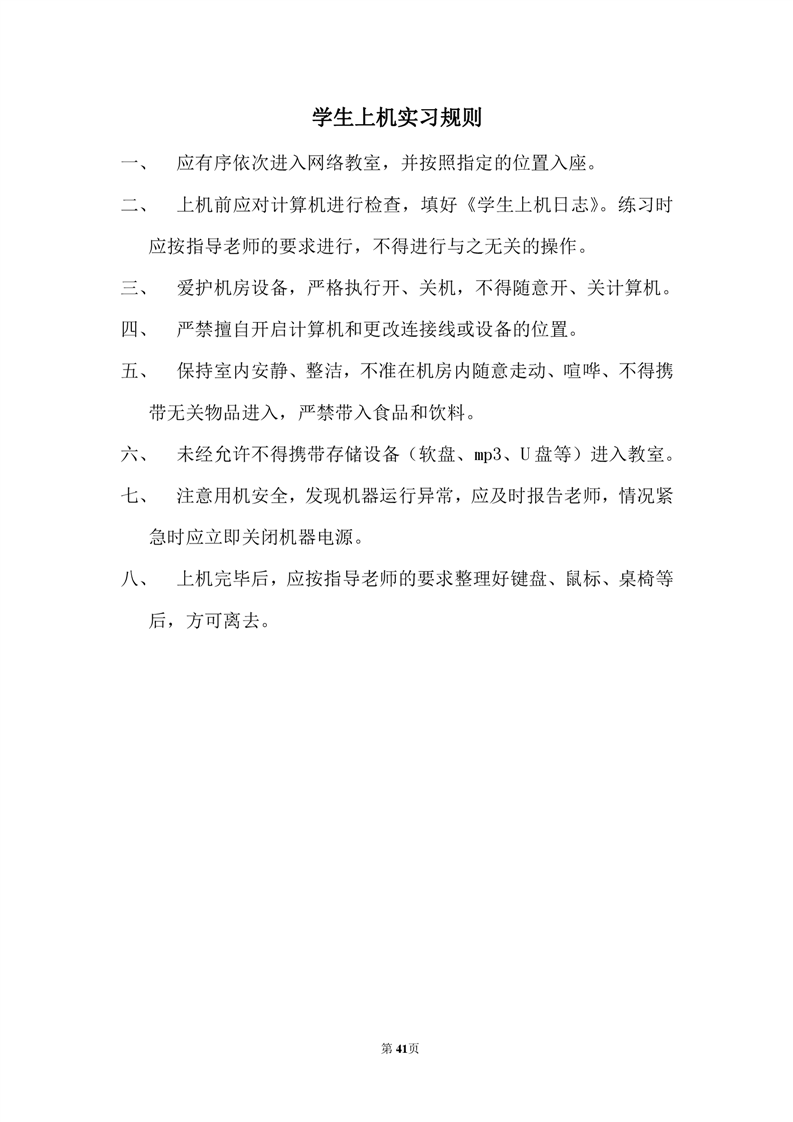 学生上机实习规则

一、 应有序依次进入网络教室，并按照指定的位置入座。

二、 上机前应对计算机进行检查，填好《学生上机日志》。练习时应按指导老师的要求进行，不得进行与之无关的操作。

三、 爱护机房设备，严格执行开、关机，不得随意开、关计算机。

四、 严禁擅自开启计算机和更改连接线或设备的位置。

五、 保持室内安静、整洁，不准在机房内随意走动、喧哗、不得携带无关物品进入，严禁带入食品和饮料。

六、 未经允许不得携带存储设备（软盘、mp3、U盘等）进入教室。

七、 注意用机安全，发现机器运行异常，应及时报告老师，情况紧急时应立即关闭机器电源。

八、 上机完毕后，应按指导老师的要求整理好键盘、鼠标、桌椅等后，方可离去。

第41页